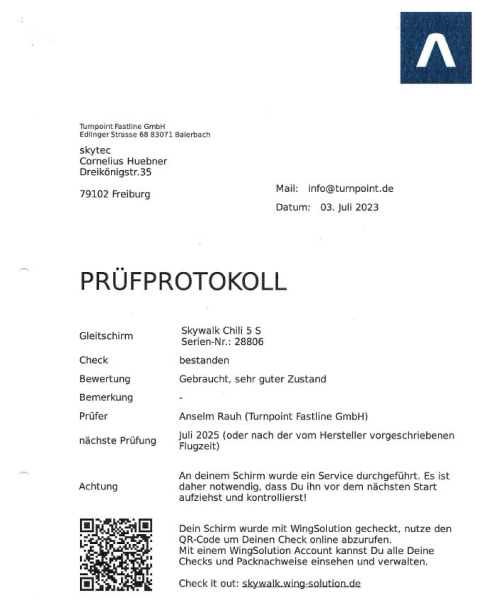 Turnpoint Fastline GmbH
Edlinger Strasse 68 83071 Baierbach

skytec
Cornelius Huebner
Dreikönigstr.35

79102 Freiburg

Mail: info@turnpoint.de
Datum: 03. Juli 2023

PRÜFPROTOKOLL

| | |
|---|---|
| Gleitschirm | Skywalk Chili 5 S Serien-Nr.: 28806 |
| Check | bestanden |
| Bewertung | Gebraucht, sehr guter Zustand |
| Bemerkung | - |
| Prüfer | Anselm Rauh (Turnpoint Fastline GmbH) |
| nächste Prüfung | Juli 2025 (oder nach der vom Hersteller vorgeschriebenen Flugzeit) |
| Achtung | An deinem Schirm wurde ein Service durchgeführt. Es ist daher notwendig, dass Du ihn vor dem nächsten Start aufziehst und kontrollierst! |

Dein Schirm wurde mit WingSolution gecheckt, nutze den QR-Code um Deinen Check online abzurufen.
Mit einem WingSolution Account kannst Du alle Deine Checks und Packnachweise einsehen und verwalten.

Check it out: skywalk.wing-solution.de